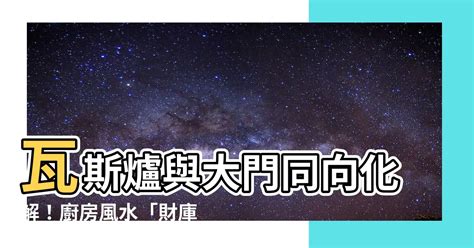 瓦斯爐與大門同向化解！廚房風水「財庫